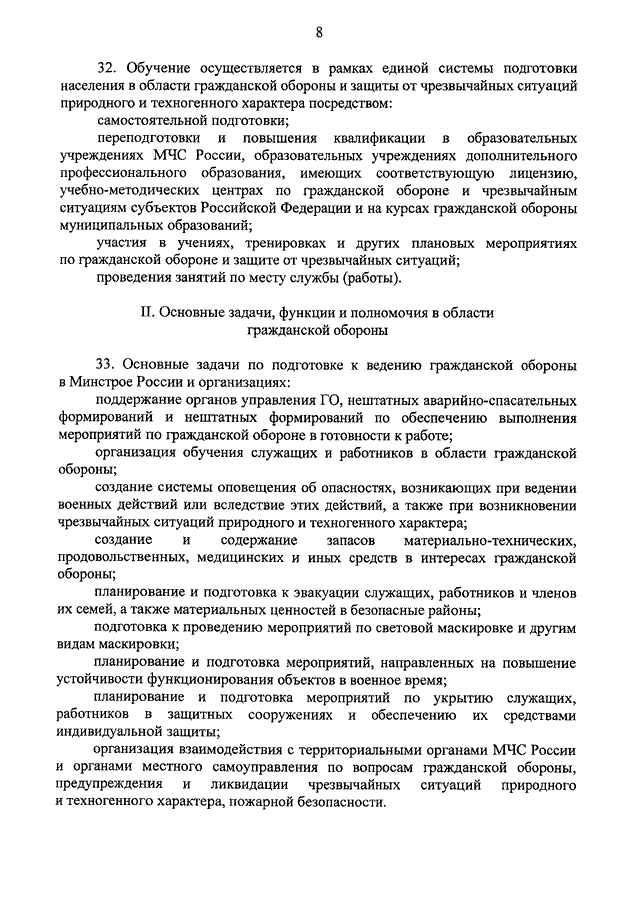 8

32. Обучение осуществляется в рамках единой системы подготовки населения в области гражданской обороны и защиты от чрезвычайных ситуаций природного и техногенного характера посредством:

самостоятельной подготовки;

переподготовки и повышения квалификации в образовательных учреждениях МЧС России, образовательных учреждениях дополнительного профессионального образования, имеющих соответствующую лицензию, учебно-методических центрах по гражданской обороне и чрезвычайным ситуациям субъектов Российской Федерации и на курсах гражданской обороны муниципальных образований;

участия в учениях, тренировках и других плановых мероприятиях по гражданской обороне и защите от чрезвычайных ситуаций;

проведения занятий по месту службы (работы).

II. Основные задачи, функции и полномочия в области гражданской обороны

33. Основные задачи по подготовке к ведению гражданской обороны в Минстрое России и организациях:

поддержание органов управления ГО, нештатных аварийно-спасательных формирований и нештатных формирований по обеспечению выполнения мероприятий по гражданской обороне в готовности к работе;

организация обучения служащих и работников в области гражданской обороны;

создание системы оповещения об опасностях, возникающих при ведении военных действий или вследствие этих действий, а также при возникновении чрезвычайных ситуаций природного и техногенного характера;

создание и содержание запасов материально-технических, продовольственных, медицинских и иных средств в интересах гражданской обороны;

планирование и подготовка к эвакуации служащих, работников и членов их семей, а также материальных ценностей в безопасные районы;

подготовка к проведению мероприятий по световой маскировке и другим видам маскировки;

планирование и подготовка мероприятий, направленных на повышение устойчивости функционирования объектов в военное время;

планирование и подготовка мероприятий по укрытию служащих, работников в защитных сооружениях и обеспечению их средствами индивидуальной защиты;

организация взаимодействия с территориальными органами МЧС России и органами местного самоуправления по вопросам гражданской обороны, предупреждения и ликвидации чрезвычайных ситуаций природного и техногенного характера, пожарной безопасности.